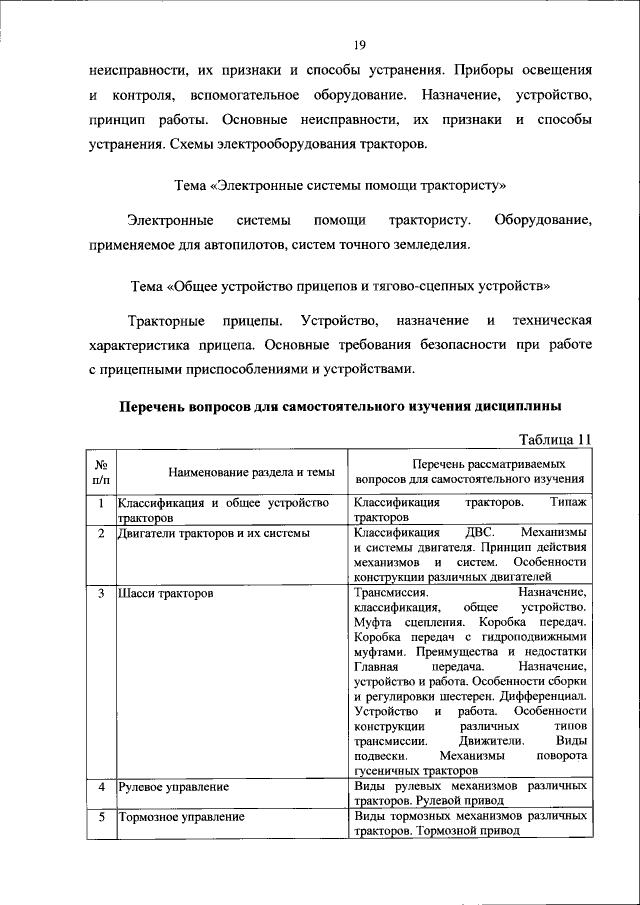 19

неисправности, их признаки и способы устранения. Приборы освещения и контроля, вспомогательное оборудование. Назначение, устройство, принцип работы. Основные неисправности, их признаки и способы устранения. Схемы электрооборудования тракторов.

Тема «Электронные системы помощи трактористу»

Электронные системы помощи трактористу. Оборудование, применяемое для автопилотов, систем точного земледелия.

Тема «Общее устройство прицепов и тягово-сцепных устройств»

Тракторные прицепы. Устройство, назначение и техническая характеристика прицепа. Основные требования безопасности при работе с прицепными приспособлениями и устройствами.

Перечень вопросов для самостоятельного изучения дисциплины

Таблица 11

| № п/п | Наименование раздела и темы | Перечень рассматриваемых вопросов для самостоятельного изучения |
|---|---|---|
| 1 | Классификация и общее устройство тракторов | Классификация тракторов. Типаж тракторов |
| 2 | Двигатели тракторов и их системы | Классификация ДВС. Механизмы и системы двигателя. Принцип действия механизмов и систем. Особенности конструкции различных двигателей |
| 3 | Шасси тракторов | Трансмиссия. Назначение, классификация, общее устройство. Муфта сцепления. Коробка передач. Коробка передач с гидроподвижными муфтами. Преимущества и недостатки Главная передача. Назначение, устройство и работа. Особенности сборки и регулировки шестерен. Дифференциал. Устройство и работа. Особенности конструкции различных типов трансмиссии. Движители. Виды подвески. Механизмы поворота гусеничных тракторов |
| 4 | Рулевое управление | Виды рулевых механизмов различных тракторов. Рулевой привод |
| 5 | Тормозное управление | Виды тормозных механизмов различных тракторов. Тормозной привод |